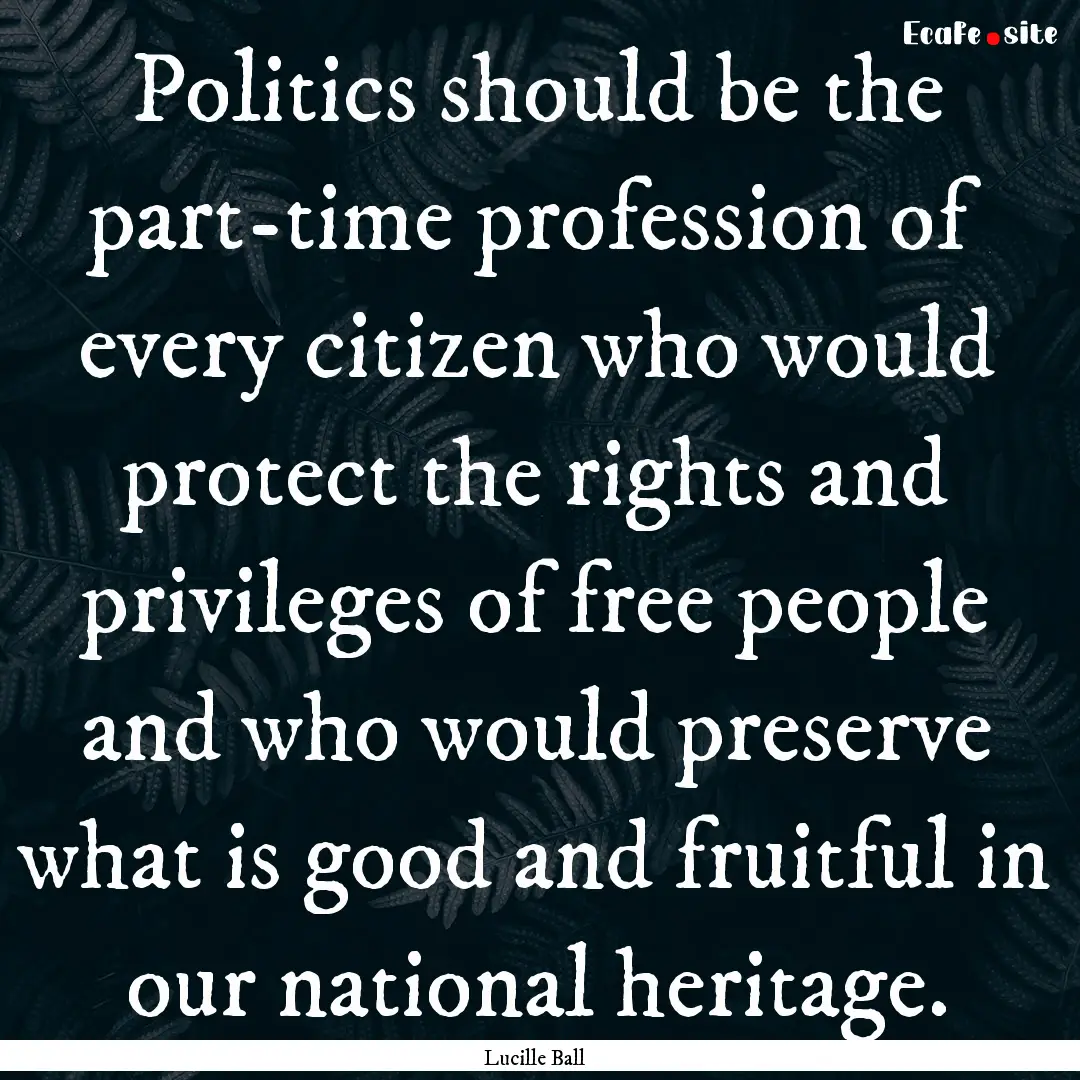 EcaFe.site

Politics should be the part-time profession of every citizen who would protect the rights and privileges of free people and who would preserve what is good and fruitful in our national heritage.

Lucille Ball